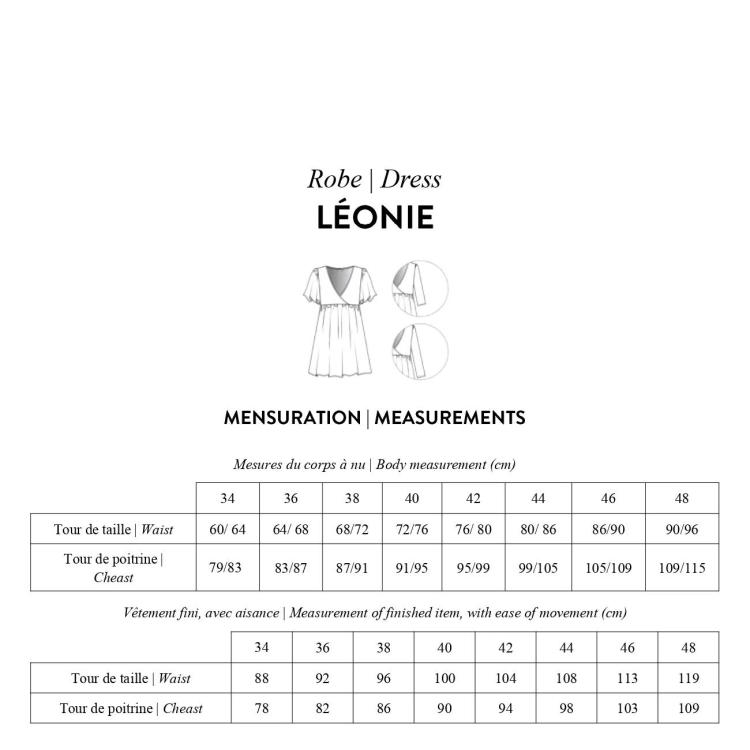 Robe | Dress
LÉONIE

MENSURATION | MEASUREMENTS

Mesures du corps à nu | Body measurement (cm)

| | 34 | 36 | 38 | 40 | 42 | 44 | 46 | 48 |
|---|---|---|---|---|---|---|---|---|
| Tour de taille \| Waist | 60/ 64 | 64/ 68 | 68/72 | 72/76 | 76/ 80 | 80/ 86 | 86/90 | 90/96 |
| Tour de poitrine \| Cheast | 79/83 | 83/87 | 87/91 | 91/95 | 95/99 | 99/105 | 105/109 | 109/115 |

Vêtement fini, avec aisance | Measurement of finished item, with ease of movement (cm)

| | 34 | 36 | 38 | 40 | 42 | 44 | 46 | 48 |
|---|---|---|---|---|---|---|---|---|
| Tour de taille \| Waist | 88 | 92 | 96 | 100 | 104 | 108 | 113 | 119 |
| Tour de poitrine \| Cheast | 78 | 82 | 86 | 90 | 94 | 98 | 103 | 109 |